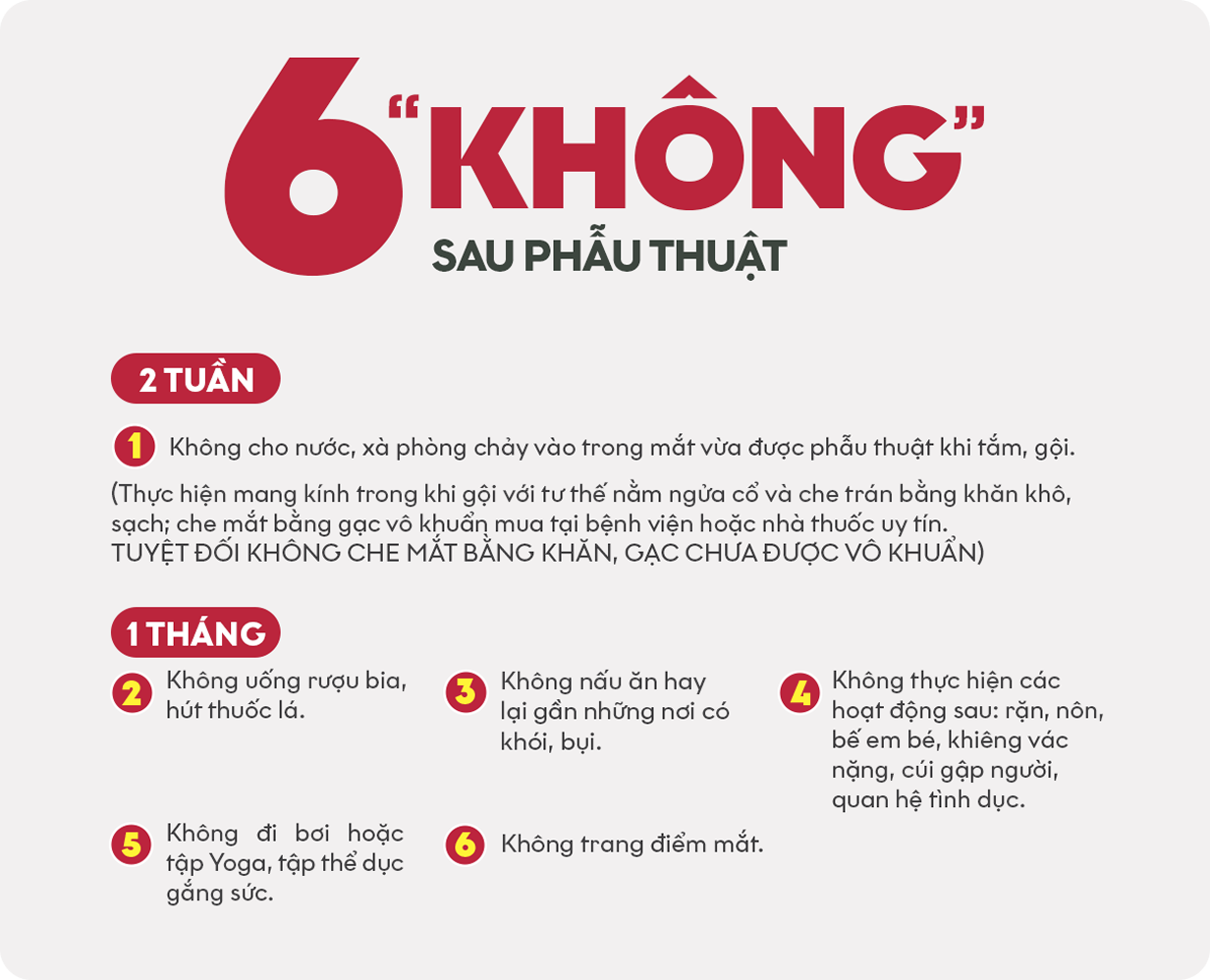 6 "KHÔNG"
SAU PHẪU THUẬT

2 TUẦN

1 Không cho nước, xà phòng chảy vào trong mắt vừa được phẫu thuật khi tắm, gội.

(Thực hiện mang kính trong khi gội với tư thế nằm ngửa cổ và che trán bằng khăn khô, sạch; che mắt bằng gạc vô khuẩn mua tại bệnh viện hoặc nhà thuốc uy tín. TUYỆT ĐỐI KHÔNG CHE MẮT BẰNG KHĂN, GẠC CHƯA ĐƯỢC VÔ KHUẨN)

1 THÁNG

2 Không uống rượu bia, hút thuốc lá.

3 Không nấu ăn hay lại gần những nơi có khói, bụi.

4 Không thực hiện các hoạt động sau: rặn, nôn, bế em bé, khiêng vác nặng, cúi gập người, quan hệ tình dục.

5 Không đi bơi hoặc tập Yoga, tập thể dục gắng sức.

6 Không trang điểm mắt.